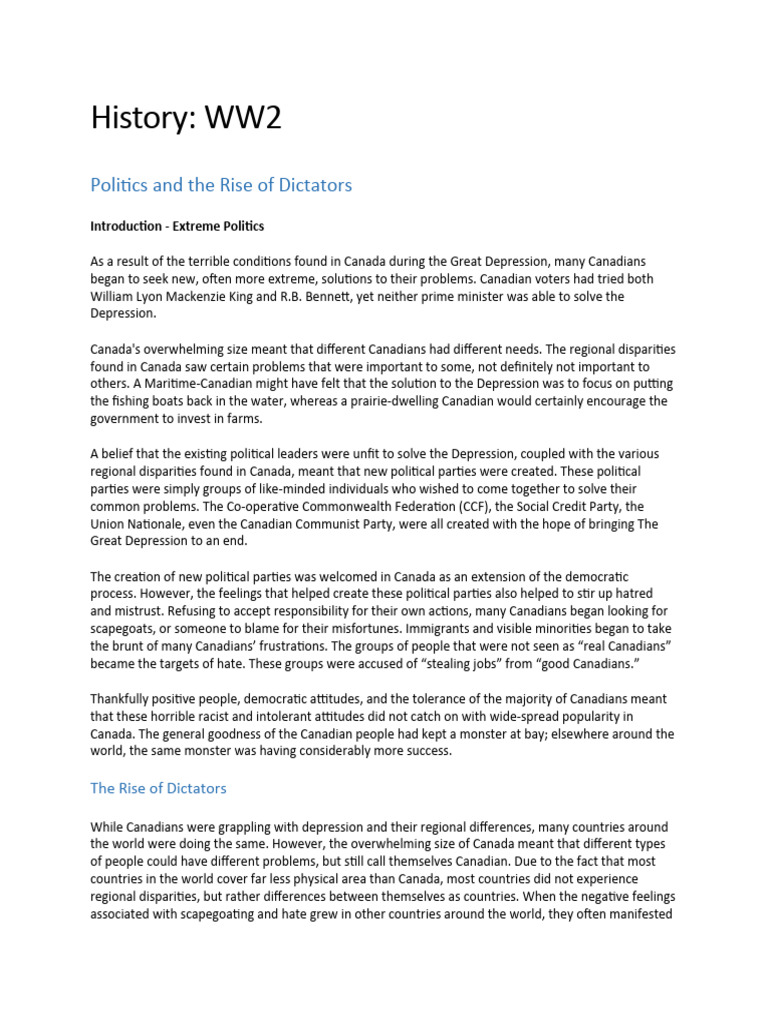 History: WW2

Politics and the Rise of Dictators

Introduction - Extreme Politics

As a result of the terrible conditions found in Canada during the Great Depression, many Canadians began to seek new, often more extreme, solutions to their problems. Canadian voters had tried both William Lyon Mackenzie King and R.B. Bennett, yet neither prime minister was able to solve the Depression.

Canada's overwhelming size meant that different Canadians had different needs. The regional disparities found in Canada saw certain problems that were important to some, not definitely not important to others. A Maritime-Canadian might have felt that the solution to the Depression was to focus on putting the fishing boats back in the water, whereas a prairie-dwelling Canadian would certainly encourage the government to invest in farms.

A belief that the existing political leaders were unfit to solve the Depression, coupled with the various regional disparities found in Canada, meant that new political parties were created. These political parties were simply groups of like-minded individuals who wished to come together to solve their common problems. The Co-operative Commonwealth Federation (CCF), the Social Credit Party, the Union Nationale, even the Canadian Communist Party, were all created with the hope of bringing The Great Depression to an end.

The creation of new political parties was welcomed in Canada as an extension of the democratic process. However, the feelings that helped create these political parties also helped to stir up hatred and mistrust. Refusing to accept responsibility for their own actions, many Canadians began looking for scapegoats, or someone to blame for their misfortunes. Immigrants and visible minorities began to take the brunt of many Canadians' frustrations. The groups of people that were not seen as "real Canadians" became the targets of hate. These groups were accused of "stealing jobs" from "good Canadians."

Thankfully positive people, democratic attitudes, and the tolerance of the majority of Canadians meant that these horrible racist and intolerant attitudes did not catch on with wide-spread popularity in Canada. The general goodness of the Canadian people had kept a monster at bay; elsewhere around the world, the same monster was having considerably more success.

The Rise of Dictators

While Canadians were grappling with depression and their regional differences, many countries around the world were doing the same. However, the overwhelming size of Canada meant that different types of people could have different problems, but still call themselves Canadian. Due to the fact that most countries in the world cover far less physical area than Canada, most countries did not experience regional disparities, but rather differences between themselves as countries. When the negative feelings associated with scapegoating and hate grew in other countries around the world, they often manifested